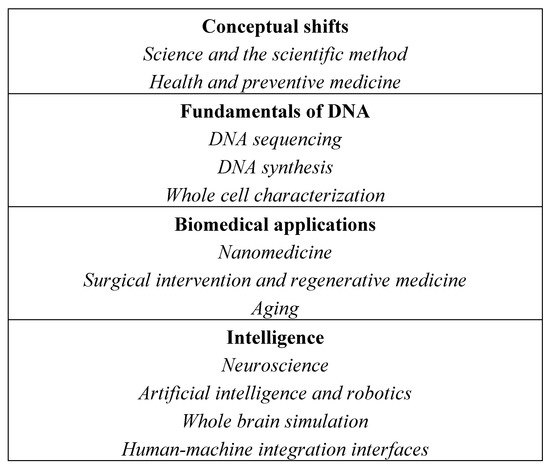 | Conceptual shifts<br>Science and the scientific method<br>Health and preventive medicine |
|---|
| Fundamentals of DNA<br>DNA sequencing<br>DNA synthesis<br>Whole cell characterization |
| Biomedical applications<br>Nanomedicine<br>Surgical intervention and regenerative medicine<br>Aging |
| Intelligence<br>Neuroscience<br>Artificial intelligence and robotics<br>Whole brain simulation<br>Human-machine integration interfaces |